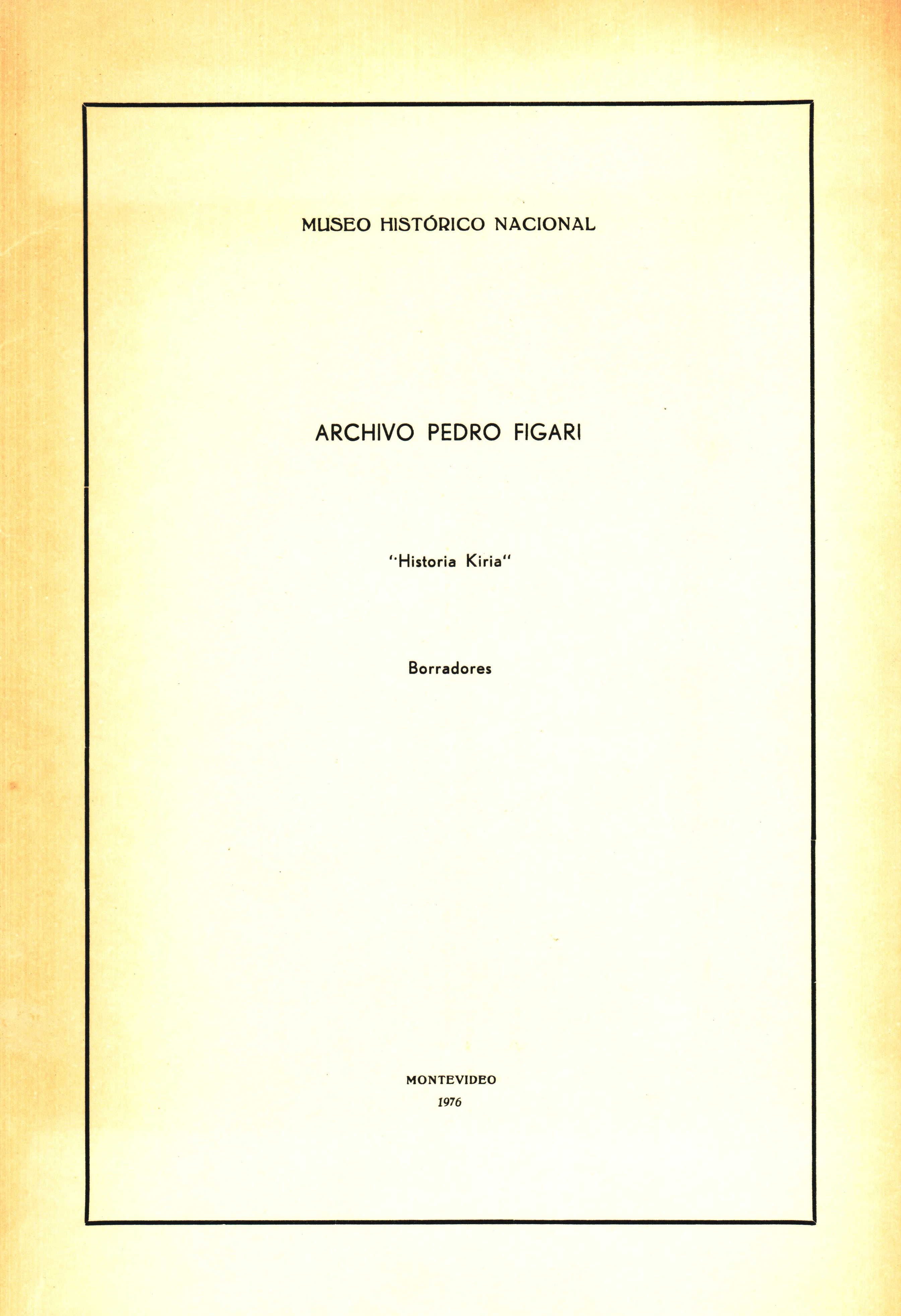 MUSEO HISTÓRICO NACIONAL

ARCHIVO PEDRO FIGARI

"Historia Kiria"

Borradores

MONTEVIDEO
1976